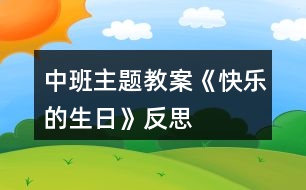 中班主题教案《快乐的生日》反思